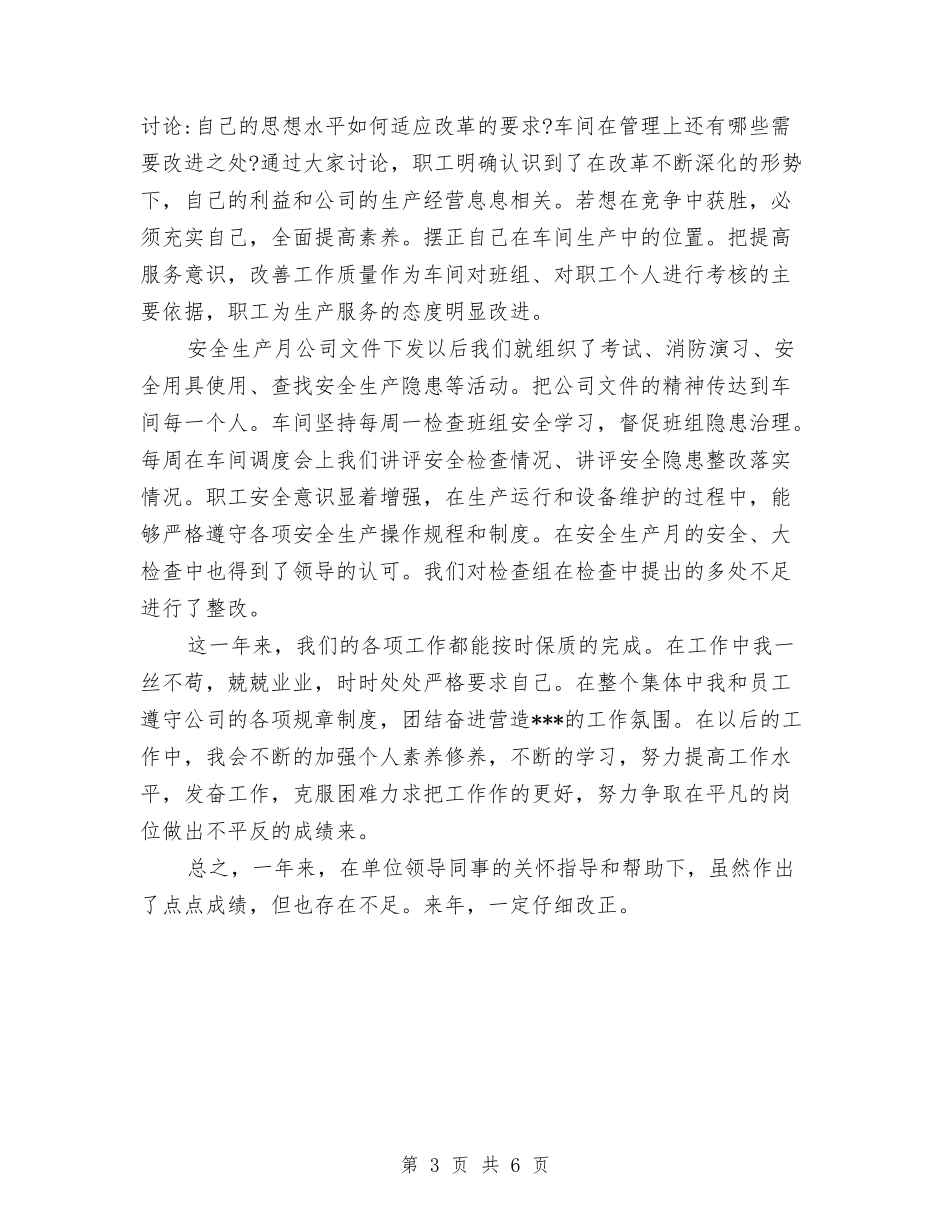 讨论:自己的思想水平如何适应改革的要求?车间在管理上还有哪些需要改进之处?通过大家讨论，职工明确认识到了在改革不断深化的形势下，自己的利益和公司的生产经营息息相关。若想在竞争中获胜，必须充实自己，全面提高素养。摆正自己在车间生产中的位置。把提高服务意识，改善工作质量作为车间对班组、对职工个人进行考核的主要依据，职工为生产服务的态度明显改进。

安全生产月公司文件下发以后我们就组织了考试、消防演习、安全用具使用、查找安全生产隐患等活动。把公司文件的精神传达到车间每一个人。车间坚持每周一检查班组安全学习，督促班组隐患治理。每周在车间调度会上我们讲评安全检查情况、讲评安全隐患整改落实情况。职工安全意识显着增强，在生产运行和设备维护的过程中，能够严格遵守各项安全生产操作规程和制度。在安全生产月的安全、大检查中也得到了领导的认可。我们对检查组在检查中提出的多处不足进行了整改。

这一年来，我们的各项工作都能按时保质的完成。在工作中我一丝不苟，兢兢业业，时时处处严格要求自己。在整个集体中我和员工遵守公司的各项规章制度，团结奋进营造***的工作氛围。在以后的工作中，我会不断的加强个人素养修养，不断的学习，努力提高工作水平，发奋工作，克服困难力求把工作作的更好，努力争取在平凡的岗位做出不平反的成绩来。

总之，一年来，在单位领导同事的关怀指导和帮助下，虽然作出了点点成绩，但也存在不足。来年，一定仔细改正。

第 3 页 共 6 页